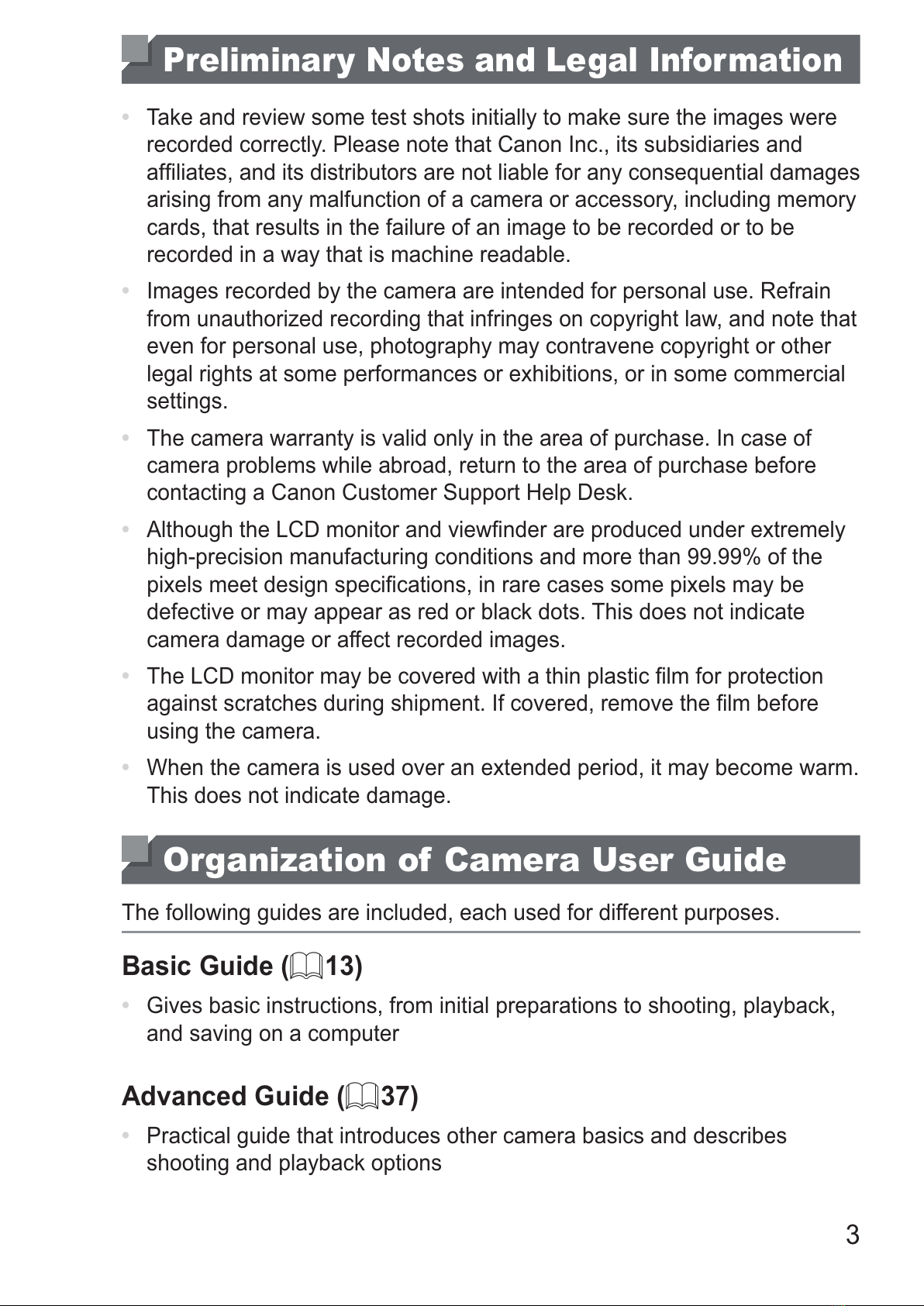 Preliminary Notes and Legal Information

• Take and review some test shots initially to make sure the images were recorded correctly. Please note that Canon Inc., its subsidiaries and affiliates, and its distributors are not liable for any consequential damages arising from any malfunction of a camera or accessory, including memory cards, that results in the failure of an image to be recorded or to be recorded in a way that is machine readable.

• Images recorded by the camera are intended for personal use. Refrain from unauthorized recording that infringes on copyright law, and note that even for personal use, photography may contravene copyright or other legal rights at some performances or exhibitions, or in some commercial settings.

• The camera warranty is valid only in the area of purchase. In case of camera problems while abroad, return to the area of purchase before contacting a Canon Customer Support Help Desk.

• Although the LCD monitor and viewfinder are produced under extremely high-precision manufacturing conditions and more than 99.99% of the pixels meet design specifications, in rare cases some pixels may be defective or may appear as red or black dots. This does not indicate camera damage or affect recorded images.

• The LCD monitor may be covered with a thin plastic film for protection against scratches during shipment. If covered, remove the film before using the camera.

• When the camera is used over an extended period, it may become warm. This does not indicate damage.

Organization of Camera User Guide

The following guides are included, each used for different purposes.

Basic Guide (13)

• Gives basic instructions, from initial preparations to shooting, playback, and saving on a computer

Advanced Guide (37)

• Practical guide that introduces other camera basics and describes shooting and playback options

3